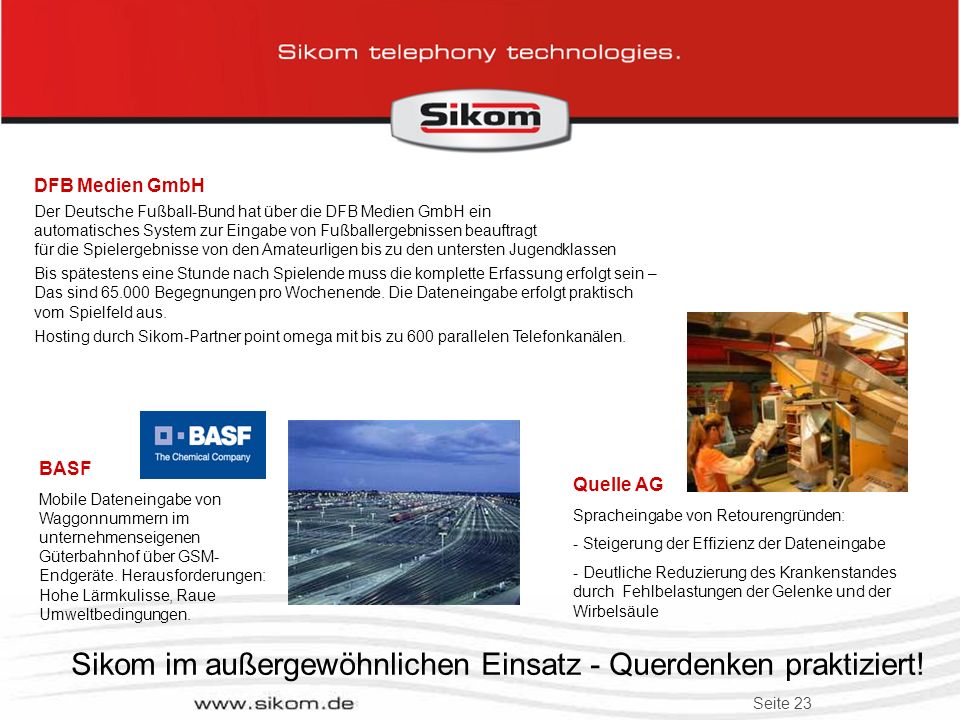 Sikom telephony technologies.

Sikom

DFB Medien GmbH

Der Deutsche Fußball-Bund hat über die DFB Medien GmbH ein automatisches System zur Eingabe von Fußballergebnissen beauftragt für die Spielergebnisse von den Amateurligen bis zu den untersten Jugendklassen

Bis spätestens eine Stunde nach Spielende muss die komplette Erfassung erfolgt sein – Das sind 65.000 Begegnungen pro Wochenende. Die Dateneingabe erfolgt praktisch vom Spielfeld aus.

Hosting durch Sikom-Partner point omega mit bis zu 600 parallelen Telefonkanälen.

BASF
The Chemical Company

BASF

Mobile Dateneingabe von Waggonnummern im unternehmenseigenen Güterbahnhof über GSM-Endgeräte. Herausforderungen: Hohe Lärmkulisse, Raue Umweltbedingungen.

Quelle AG

Spracheingabe von Retourengründen:

- Steigerung der Effizienz der Dateneingabe

- Deutliche Reduzierung des Krankenstandes durch Fehlbelastungen der Gelenke und der Wirbelsäule

Sikom im außergewöhnlichen Einsatz - Querdenken praktiziert!

www.sikom.de

Seite 23